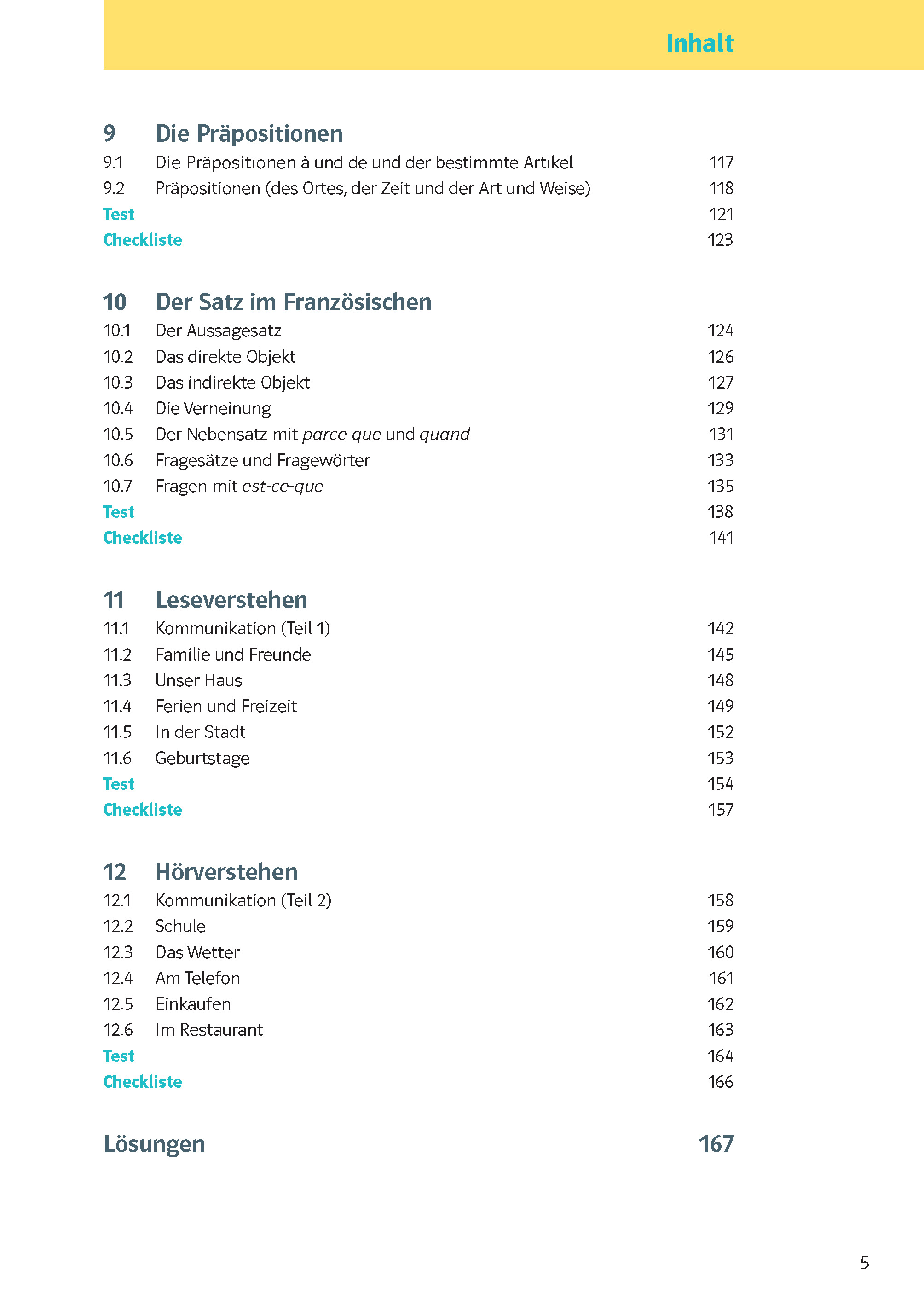 Inhalt

9 Die Präpositionen
9.1 Die Präpositionen à und de und der bestimmte Artikel 117
9.2 Präpositionen (des Ortes, der Zeit und der Art und Weise) 118
Test 121
Checkliste 123

10 Der Satz im Französischen
10.1 Der Aussagesatz 124
10.2 Das direkte Objekt 126
10.3 Das indirekte Objekt 127
10.4 Die Verneinung 129
10.5 Der Nebensatz mit parce que und quand 131
10.6 Fragesätze und Fragewörter 133
10.7 Fragen mit est-ce-que 135
Test 138
Checkliste 141

11 Leseverstehen
11.1 Kommunikation (Teil 1) 142
11.2 Familie und Freunde 145
11.3 Unser Haus 148
11.4 Ferien und Freizeit 149
11.5 In der Stadt 152
11.6 Geburtstage 153
Test 154
Checkliste 157

12 Hörverstehen
12.1 Kommunikation (Teil 2) 158
12.2 Schule 159
12.3 Das Wetter 160
12.4 Am Telefon 161
12.5 Einkaufen 162
12.6 Im Restaurant 163
Test 164
Checkliste 166

Lösungen 167

5